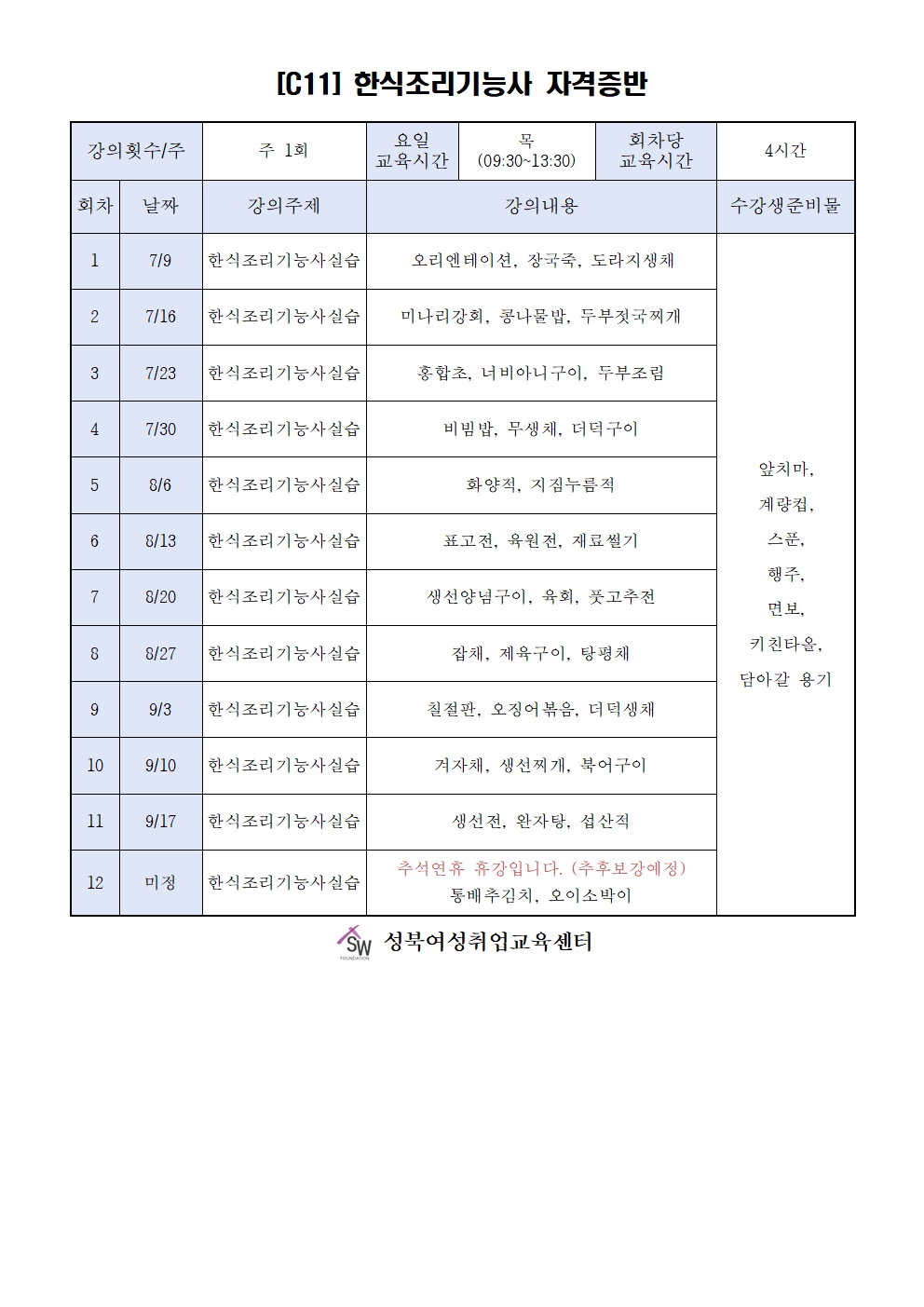 [C11] 한식조리기능사 자격증반

| 강의횟수/주 | | 주 1회 | 요일 교육시간 | 목 (09:30~13:30) | 회차당 교육시간 | 4시간 |
|---|---|---|---|---|---|---|
| 회차 | 날짜 | 강의주제 | 강의내용 | | | 수강생준비물 |
| 1 | 7/9 | 한식조리기능사실습 | 오리엔테이션, 장국죽, 도라지생채 | | | 앞치마, 계량컵, 스푼, 행주, 면보, 키친타올, 담아갈 용기 |
| 2 | 7/16 | 한식조리기능사실습 | 미나리강회, 콩나물밥, 두부젓국찌개 | | | |
| 3 | 7/23 | 한식조리기능사실습 | 홍합초, 너비아니구이, 두부조림 | | | |
| 4 | 7/30 | 한식조리기능사실습 | 비빔밥, 무생채, 더덕구이 | | | |
| 5 | 8/6 | 한식조리기능사실습 | 화양적, 지짐누름적 | | | |
| 6 | 8/13 | 한식조리기능사실습 | 표고전, 육원전, 재료썰기 | | | |
| 7 | 8/20 | 한식조리기능사실습 | 생선양념구이, 육회, 풋고추전 | | | |
| 8 | 8/27 | 한식조리기능사실습 | 잡채, 제육구이, 탕평채 | | | |
| 9 | 9/3 | 한식조리기능사실습 | 칠절판, 오징어볶음, 더덕생채 | | | |
| 10 | 9/10 | 한식조리기능사실습 | 겨자채, 생선찌개, 북어구이 | | | |
| 11 | 9/17 | 한식조리기능사실습 | 생선전, 완자탕, 섭산적 | | | |
| 12 | 미정 | 한식조리기능사실습 | 추석연휴 휴강입니다. (추후보강예정) 통배추김치, 오이소박이 | | | |

SW FOUNDATION 성북여성취업교육센터